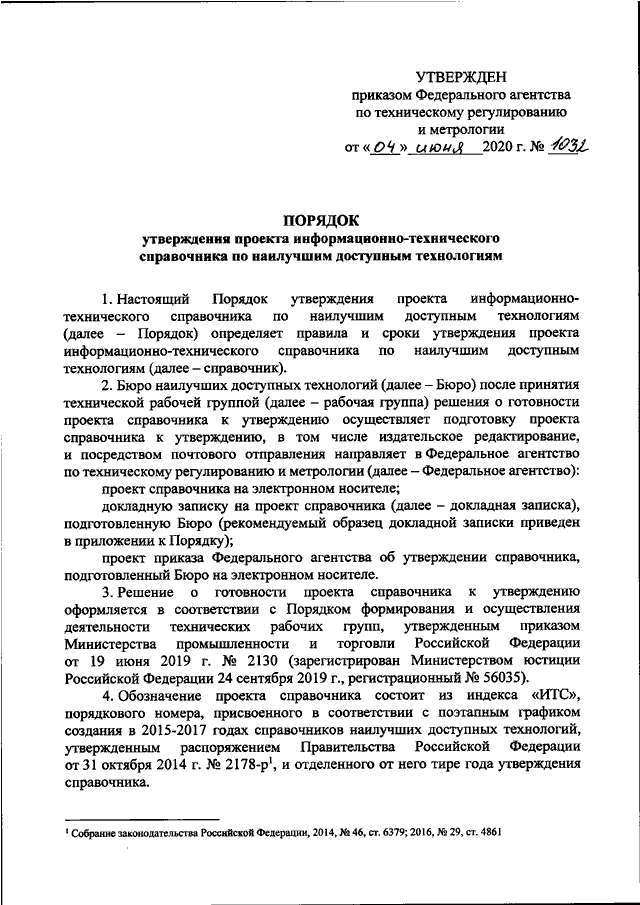 УТВЕРЖДЕН
приказом Федерального агентства по техническому регулированию и метрологии
от «04» июня 2020 г. № 1032

ПОРЯДОК
утверждения проекта информационно-технического справочника по наилучшим доступным технологиям

1. Настоящий Порядок утверждения проекта информационно-технического справочника по наилучшим доступным технологиям (далее – Порядок) определяет правила и сроки утверждения проекта информационно-технического справочника по наилучшим доступным технологиям (далее – справочник).

2. Бюро наилучших доступных технологий (далее – Бюро) после принятия технической рабочей группой (далее – рабочая группа) решения о готовности проекта справочника к утверждению осуществляет подготовку проекта справочника к утверждению, в том числе издательское редактирование, и посредством почтового отправления направляет в Федеральное агентство по техническому регулированию и метрологии (далее – Федеральное агентство):

проект справочника на электронном носителе;

докладную записку на проект справочника (далее – докладная записка), подготовленную Бюро (рекомендуемый образец докладной записки приведен в приложении к Порядку);

проект приказа Федерального агентства об утверждении справочника, подготовленный Бюро на электронном носителе.

3. Решение о готовности проекта справочника к утверждению оформляется в соответствии с Порядком формирования и осуществления деятельности технических рабочих групп, утвержденным приказом Министерства промышленности и торговли Российской Федерации от 19 июня 2019 г. № 2130 (зарегистрирован Министерством юстиции Российской Федерации 24 сентября 2019 г., регистрационный № 56035).

4. Обозначение проекта справочника состоит из индекса «ИТС», порядкового номера, присвоенного в соответствии с поэтапным графиком создания в 2015-2017 годах справочников наилучших доступных технологий, утвержденным распоряжением Правительства Российской Федерации от 31 октября 2014 г. № 2178-р$^1$, и отделенного от него тире года утверждения справочника.

$^1$ Собрание законодательства Российской Федерации, 2014, № 46, ст. 6379; 2016, № 29, ст. 4861